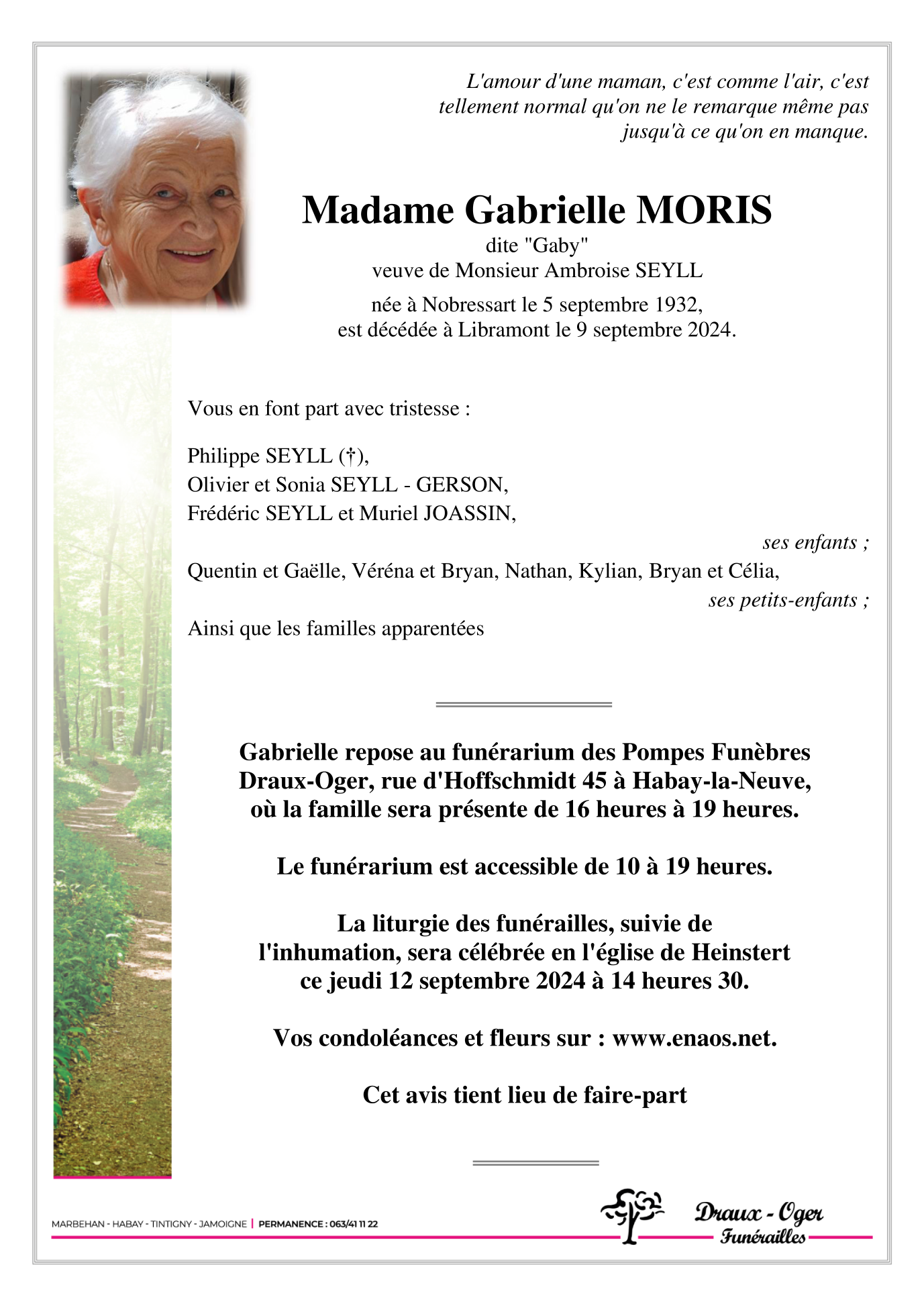 L'amour d'une maman, c'est comme l'air, c'est tellement normal qu'on ne le remarque même pas jusqu'à ce qu'on en manque.

Madame Gabrielle MORIS
dite "Gaby"
veuve de Monsieur Ambroise SEYLL

née à Nobressart le 5 septembre 1932,
est décédée à Libramont le 9 septembre 2024.

Vous en font part avec tristesse :

Philippe SEYLL (†),
Olivier et Sonia SEYLL - GERSON,
Frédéric SEYLL et Muriel JOASSIN,
ses enfants ;
Quentin et Gaëlle, Véréna et Bryan, Nathan, Kylian, Bryan et Célia,
ses petits-enfants ;
Ainsi que les familles apparentées

Gabrielle repose au funérarium des Pompes Funèbres Draux-Oger, rue d'Hoffschmidt 45 à Habay-la-Neuve, où la famille sera présente de 16 heures à 19 heures.

Le funérarium est accessible de 10 à 19 heures.

La liturgie des funérailles, suivie de l'inhumation, sera célébrée en l'église de Heinstert ce jeudi 12 septembre 2024 à 14 heures 30.

Vos condoléances et fleurs sur : www.enaos.net.

Cet avis tient lieu de faire-part

MARBEHAN - HABAY - TINTIGNY - JAMOIGNE | PERMANENCE : 063/41 11 22

Draux - Oger
Funérailles